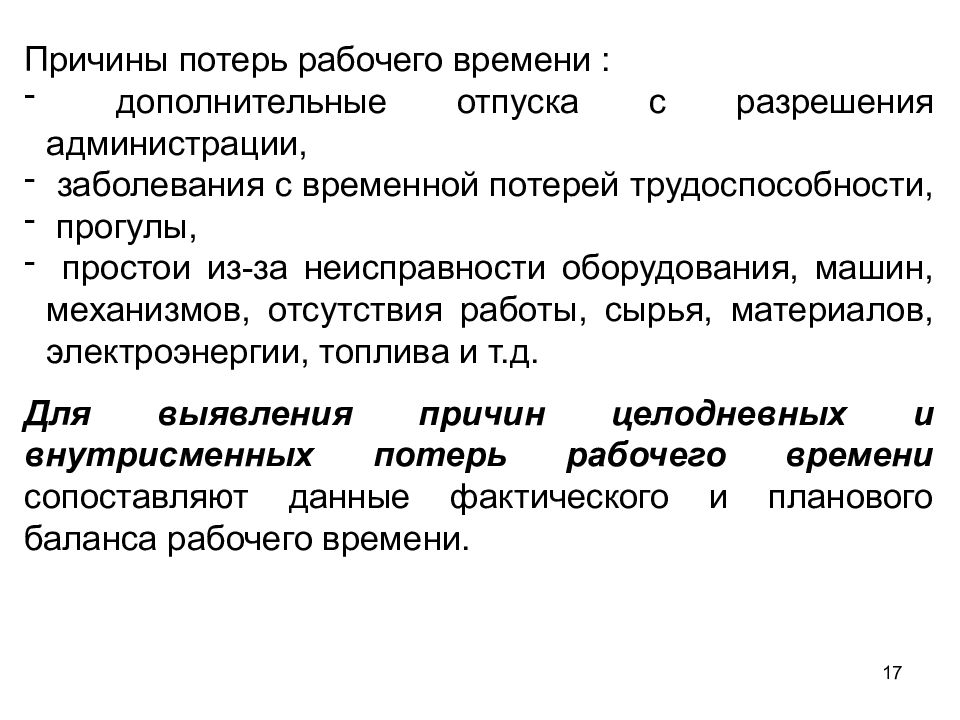 Причины потерь рабочего времени :
- дополнительные отпуска с разрешения администрации,
- заболевания с временной потерей трудоспособности,
- прогулы,
- простои из-за неисправности оборудования, машин, механизмов, отсутствия работы, сырья, материалов, электроэнергии, топлива и т.д.

Для выявления причин целодневных и внутрисменных потерь рабочего времени сопоставляют данные фактического и планового баланса рабочего времени.

17